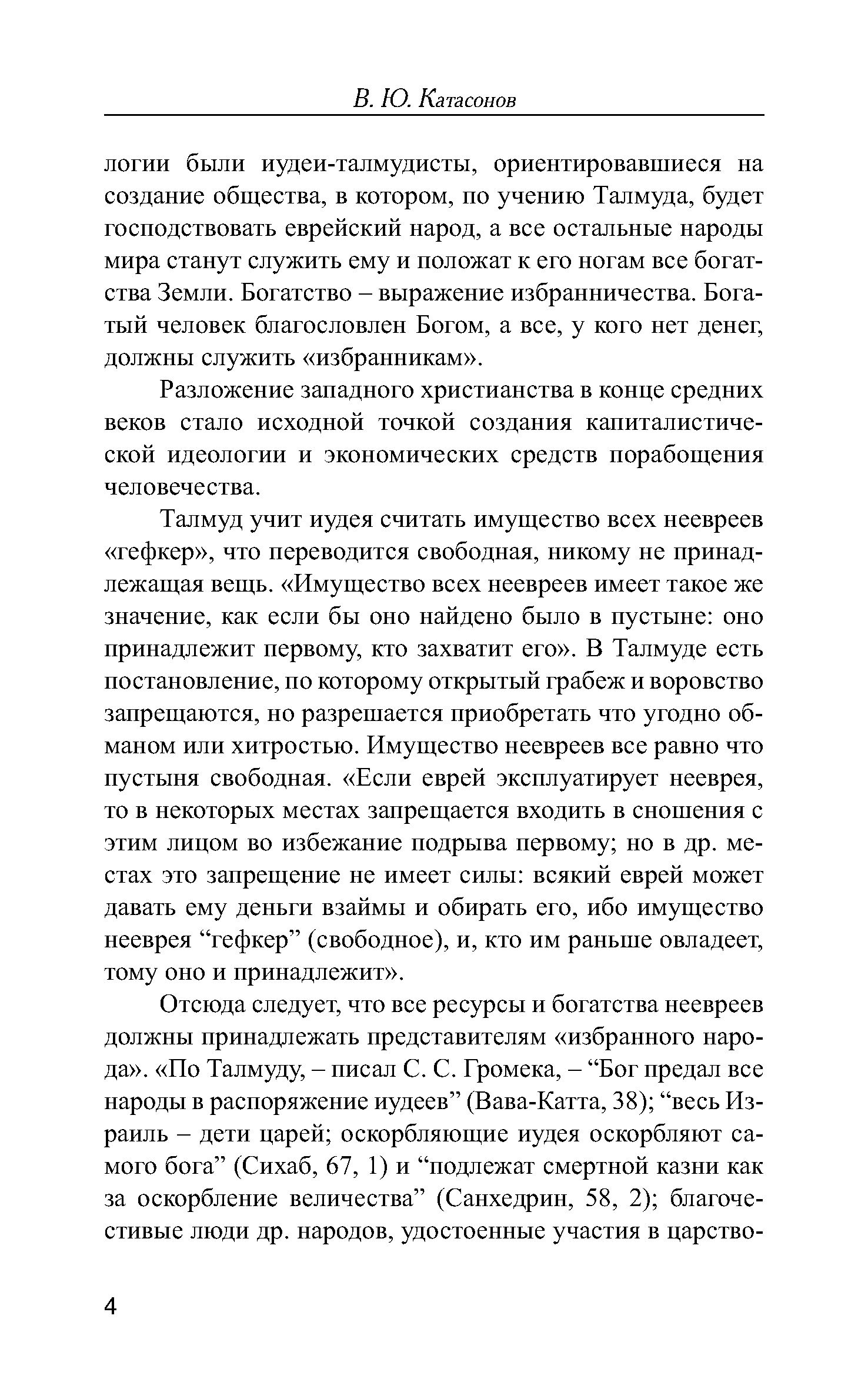 В. Ю. Катасонов

логии были иудеи-талмудисты, ориентировавшиеся на создание общества, в котором, по учению Талмуда, будет господствовать еврейский народ, а все остальные народы мира станут служить ему и положат к его ногам все богатства Земли. Богатство – выражение избранничества. Богатый человек благословлен Богом, а все, у кого нет денег, должны служить «избранникам».

Разложение западного христианства в конце средних веков стало исходной точкой создания капиталистической идеологии и экономических средств порабощения человечества.

Талмуд учит иудея считать имущество всех неевреев «гефкер», что переводится свободная, никому не принадлежащая вещь. «Имущество всех неевреев имеет такое же значение, как если бы оно найдено было в пустыне: оно принадлежит первому, кто захватит его». В Талмуде есть постановление, по которому открытый грабеж и воровство запрещаются, но разрешается приобретать что угодно обманом или хитростью. Имущество неевреев все равно что пустыня свободная. «Если еврей эксплуатирует нееврея, то в некоторых местах запрещается входить в сношения с этим лицом во избежание подрыва первому; но в др. местах это запрещение не имеет силы: всякий еврей может давать ему деньги взаймы и обирать его, ибо имущество нееврея “гефкер” (свободное), и, кто им раньше овладеет, тому оно и принадлежит».

Отсюда следует, что все ресурсы и богатства неевреев должны принадлежать представителям «избранного народа». «По Талмуду, – писал С. С. Громека, – “Бог предал все народы в распоряжение иудеев” (Вава-Катта, 38); “весь Израиль – дети царей; оскорбляющие иудея оскорбляют самого бога” (Сихаб, 67, 1) и “подлежат смертной казни как за оскорбление величества” (Санхедрин, 58, 2); благочестивые люди др. народов, удостоенные участия в царство-

4